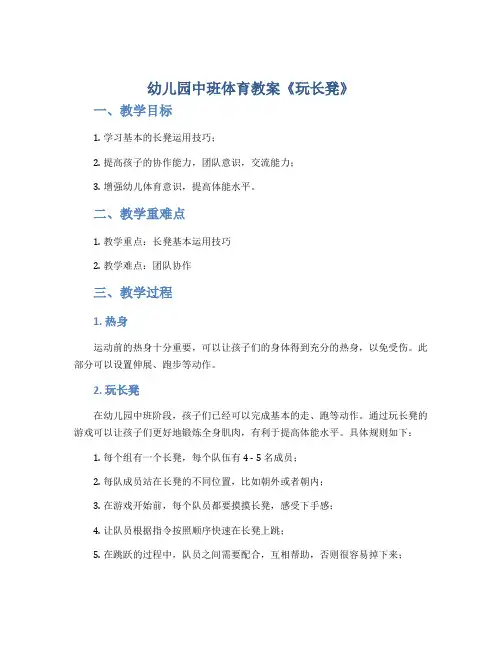 幼儿园中班体育教案《玩长凳》

一、教学目标

1. 学习基本的长凳运用技巧；

2. 提高孩子的协作能力，团队意识，交流能力；

3. 增强幼儿体育意识，提高体能水平。

二、教学重难点

1. 教学重点：长凳基本运用技巧

2. 教学难点：团队协作

三、教学过程

1. 热身

运动前的热身十分重要，可以让孩子们的身体得到充分的热身，以免受伤。此部分可以设置伸展、跑步等动作。

2. 玩长凳

在幼儿园中班阶段，孩子们已经可以完成基本的走、跑等动作。通过玩长凳的游戏可以让孩子们更好地锻炼全身肌肉，有利于提高体能水平。具体规则如下：

1. 每个组有一个长凳，每个队伍有 4 - 5 名成员；

2. 每队成员站在长凳的不同位置，比如朝外或者朝内；

3. 在游戏开始前，每个队员都要摸摸长凳，感受下手感；

4. 让队员根据指令按照顺序快速在长凳上跳；

5. 在跳跃的过程中，队员之间需要配合，互相帮助，否则很容易掉下来；